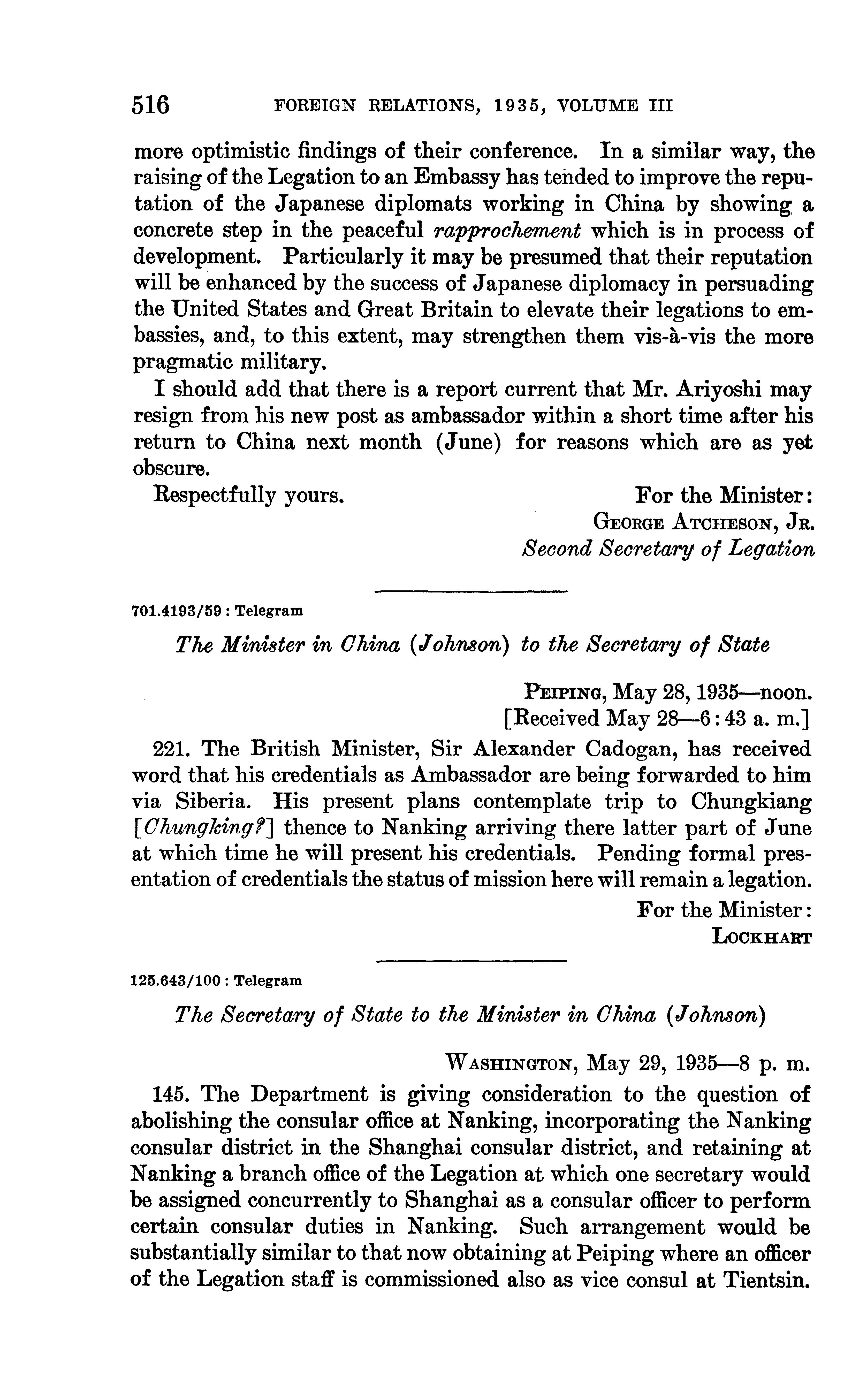 516 FOREIGN RELATIONS, 1935, VOLUME III

more optimistic findings of their conference. In a similar way, the raising of the Legation to an Embassy has tended to improve the reputation of the Japanese diplomats working in China by showing a concrete step in the peaceful rapprochement which is in process of development. Particularly it may be presumed that their reputation will be enhanced by the success of Japanese diplomacy in persuading the United States and Great Britain to elevate their legations to embassies, and, to this extent, may strengthen them vis-à-vis the more pragmatic military.

I should add that there is a report current that Mr. Ariyoshi may resign from his new post as ambassador within a short time after his return to China next month (June) for reasons which are as yet obscure.

Respectfully yours. For the Minister:
GEORGE ATCHESON, JR.
Second Secretary of Legation

701.4193/59 : Telegram

The Minister in China (Johnson) to the Secretary of State

PEIPING, May 28, 1935—noon.
[Received May 28—6:43 a. m.]

221. The British Minister, Sir Alexander Cadogan, has received word that his credentials as Ambassador are being forwarded to him via Siberia. His present plans contemplate trip to Chungkiang [Chungking?] thence to Nanking arriving there latter part of June at which time he will present his credentials. Pending formal presentation of credentials the status of mission here will remain a legation.

For the Minister:
LOCKHART

125.643/100 : Telegram

The Secretary of State to the Minister in China (Johnson)

WASHINGTON, May 29, 1935—8 p. m.

145. The Department is giving consideration to the question of abolishing the consular office at Nanking, incorporating the Nanking consular district in the Shanghai consular district, and retaining at Nanking a branch office of the Legation at which one secretary would be assigned concurrently to Shanghai as a consular officer to perform certain consular duties in Nanking. Such arrangement would be substantially similar to that now obtaining at Peiping where an officer of the Legation staff is commissioned also as vice consul at Tientsin.